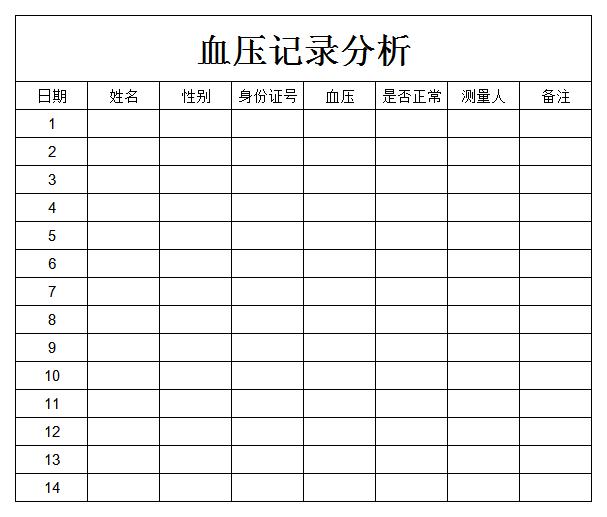 血压记录分析

| 日期 | 姓名 | 性别 | 身份证号 | 血压 | 是否正常 | 测量人 | 备注 |
|---|---|---|---|---|---|---|---|
| 1 | | | | | | | |
| 2 | | | | | | | |
| 3 | | | | | | | |
| 4 | | | | | | | |
| 5 | | | | | | | |
| 6 | | | | | | | |
| 7 | | | | | | | |
| 8 | | | | | | | |
| 9 | | | | | | | |
| 10 | | | | | | | |
| 11 | | | | | | | |
| 12 | | | | | | | |
| 13 | | | | | | | |
| 14 | | | | | | | |